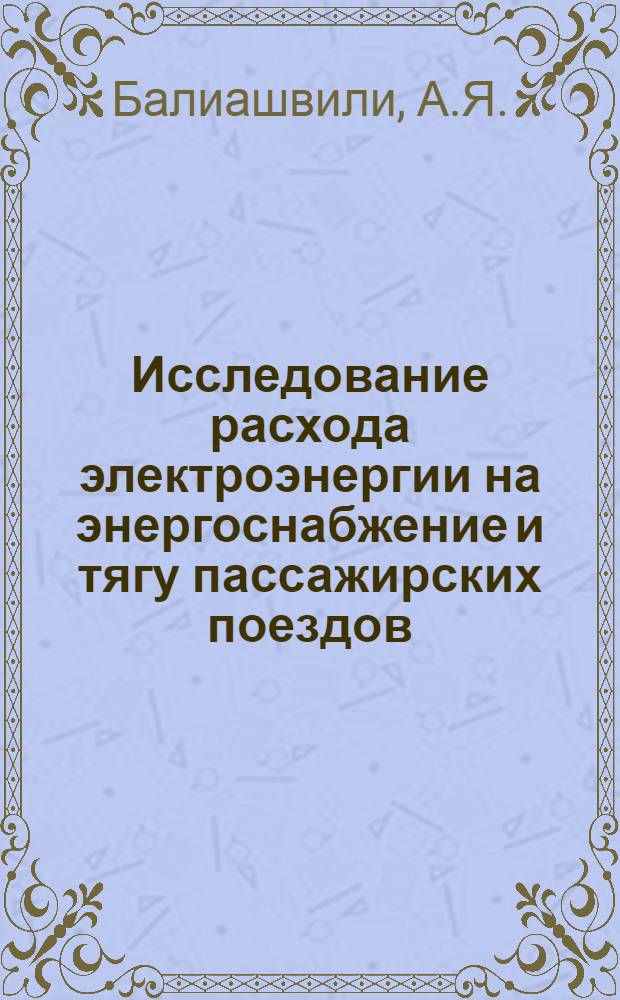 Балиашвили, А.Я.

Исследование расхода электроэнергии на энергоснабжение и тягу пассажирских поездов